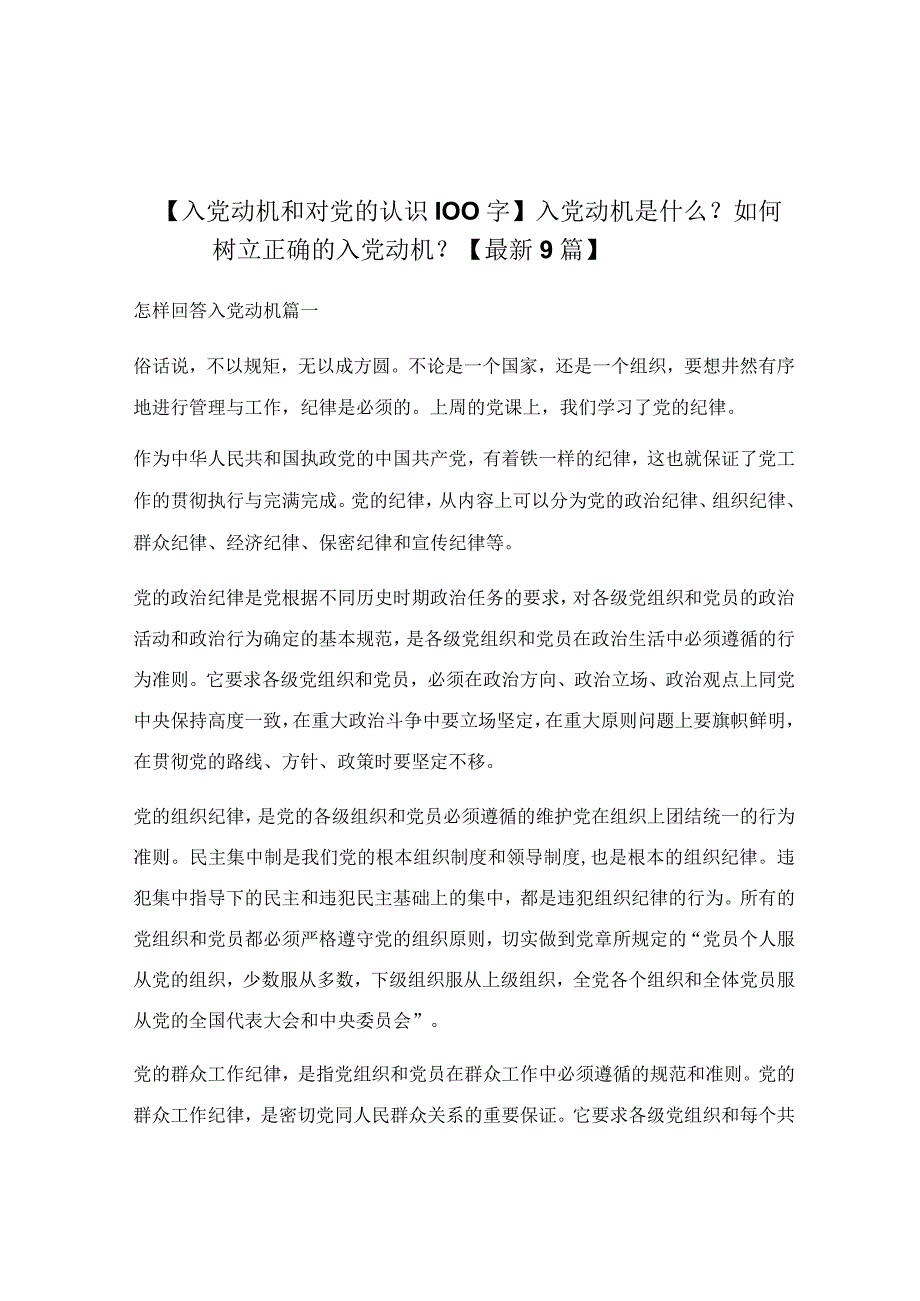 【入党动机和对党的认识IOO字】入党动机是什么？如何树立正确的入党动机？【最新9篇】

怎样回答入党动机篇一

俗话说，不以规矩，无以成方圆。不论是一个国家，还是一个组织，要想井然有序地进行管理与工作，纪律是必须的。上周的党课上，我们学习了党的纪律。

作为中华人民共和国执政党的中国共产党，有着铁一样的纪律，这也就保证了党工作的贯彻执行与完满完成。党的纪律，从内容上可以分为党的政治纪律、组织纪律、群众纪律、经济纪律、保密纪律和宣传纪律等。

党的政治纪律是党根据不同历史时期政治任务的要求，对各级党组织和党员的政治活动和政治行为确定的基本规范，是各级党组织和党员在政治生活中必须遵循的行为准则。它要求各级党组织和党员，必须在政治方向、政治立场、政治观点上同党中央保持高度一致，在重大政治斗争中要立场坚定，在重大原则问题上要旗帜鲜明，在贯彻党的路线、方针、政策时要坚定不移。

党的组织纪律，是党的各级组织和党员必须遵循的维护党在组织上团结统一的行为准则。民主集中制是我们党的根本组织制度和领导制度，也是根本的组织纪律。违犯集中指导下的民主和违犯民主基础上的集中，都是违犯组织纪律的行为。所有的党组织和党员都必须严格遵守党的组织原则，切实做到党章所规定的“党员个人服从党的组织，少数服从多数，下级组织服从上级组织，全党各个组织和全体党员服从党的全国代表大会和中央委员会”。

党的群众工作纪律，是指党组织和党员在群众工作中必须遵循的规范和准则。党的群众工作纪律，是密切党同人民群众关系的重要保证。它要求各级党组织和每个共